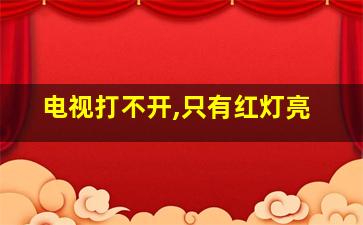 电视打不开,只有红灯亮